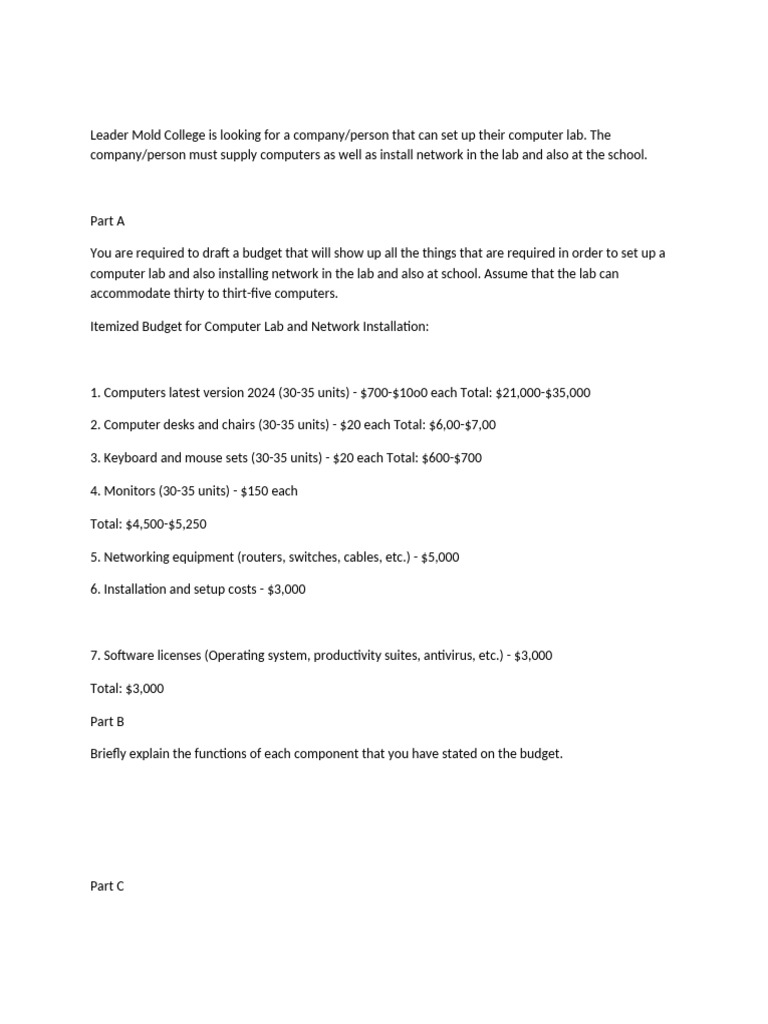 Leader Mold College is looking for a company/person that can set up their computer lab. The company/person must supply computers as well as install network in the lab and also at the school.

Part A

You are required to draft a budget that will show up all the things that are required in order to set up a computer lab and also installing network in the lab and also at school. Assume that the lab can accommodate thirty to thirt-five computers.

Itemized Budget for Computer Lab and Network Installation:

1. Computers latest version 2024 (30-35 units) - \$700-\$10o0 each Total: \$21,000-\$35,000

2. Computer desks and chairs (30-35 units) - \$20 each Total: \$6,00-\$7,00

3. Keyboard and mouse sets (30-35 units) - \$20 each Total: \$600-\$700

4. Monitors (30-35 units) - \$150 each

Total: \$4,500-\$5,250

5. Networking equipment (routers, switches, cables, etc.) - \$5,000

6. Installation and setup costs - \$3,000

7. Software licenses (Operating system, productivity suites, antivirus, etc.) - \$3,000

Total: \$3,000

Part B

Briefly explain the functions of each component that you have stated on the budget.

Part C